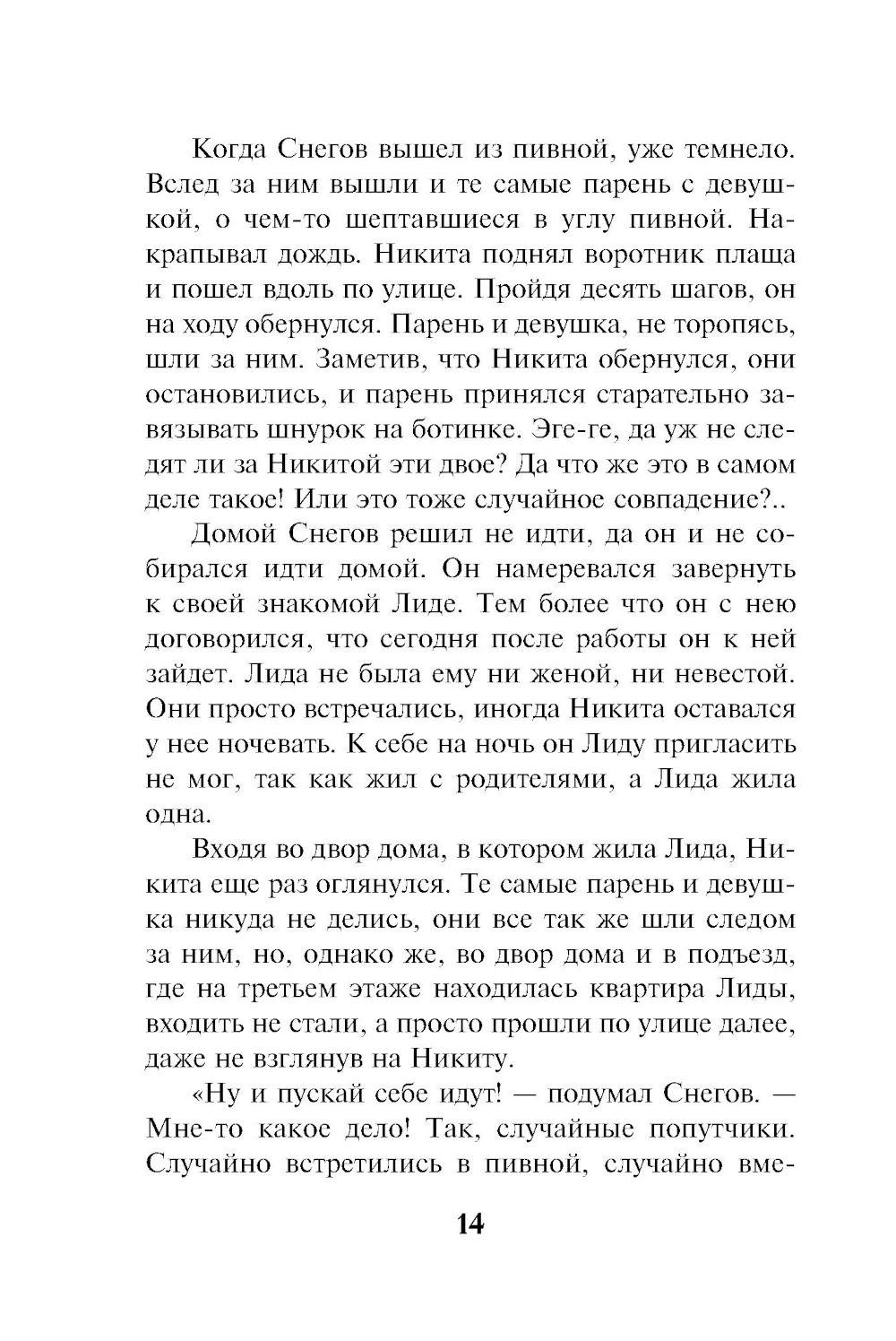 Когда Снегов вышел из пивной, уже темнело. Вслед за ним вышли и те самые парень с девушкой, о чем-то шептавшиеся в углу пивной. Накрапывал дождь. Никита поднял воротник плаща и пошел вдоль по улице. Пройдя десять шагов, он на ходу обернулся. Парень и девушка, не торопясь, шли за ним. Заметив, что Никита обернулся, они остановились, и парень принялся старательно завязывать шнурок на ботинке. Эге-ге, да уж не следят ли за Никитой эти двое? Да что же это в самом деле такое! Или это тоже случайное совпадение?..

Домой Снегов решил не идти, да он и не собирался идти домой. Он намеревался завернуть к своей знакомой Лиде. Тем более что он с нею договорился, что сегодня после работы он к ней зайдет. Лида не была ему ни женой, ни невестой. Они просто встречались, иногда Никита оставался у нее ночевать. К себе на ночь он Лиду пригласить не мог, так как жил с родителями, а Лида жила одна.

Входя во двор дома, в котором жила Лида, Никита еще раз оглянулся. Те самые парень и девушка никуда не делись, они все так же шли следом за ним, но, однако же, во двор дома и в подъезд, где на третьем этаже находилась квартира Лиды, входить не стали, а просто прошли по улице далее, даже не взглянув на Никиту.

«Ну и пускай себе идут! — подумал Снегов. — Мне-то какое дело! Так, случайные попутчики. Случайно встретились в пивной, случайно вме-

14